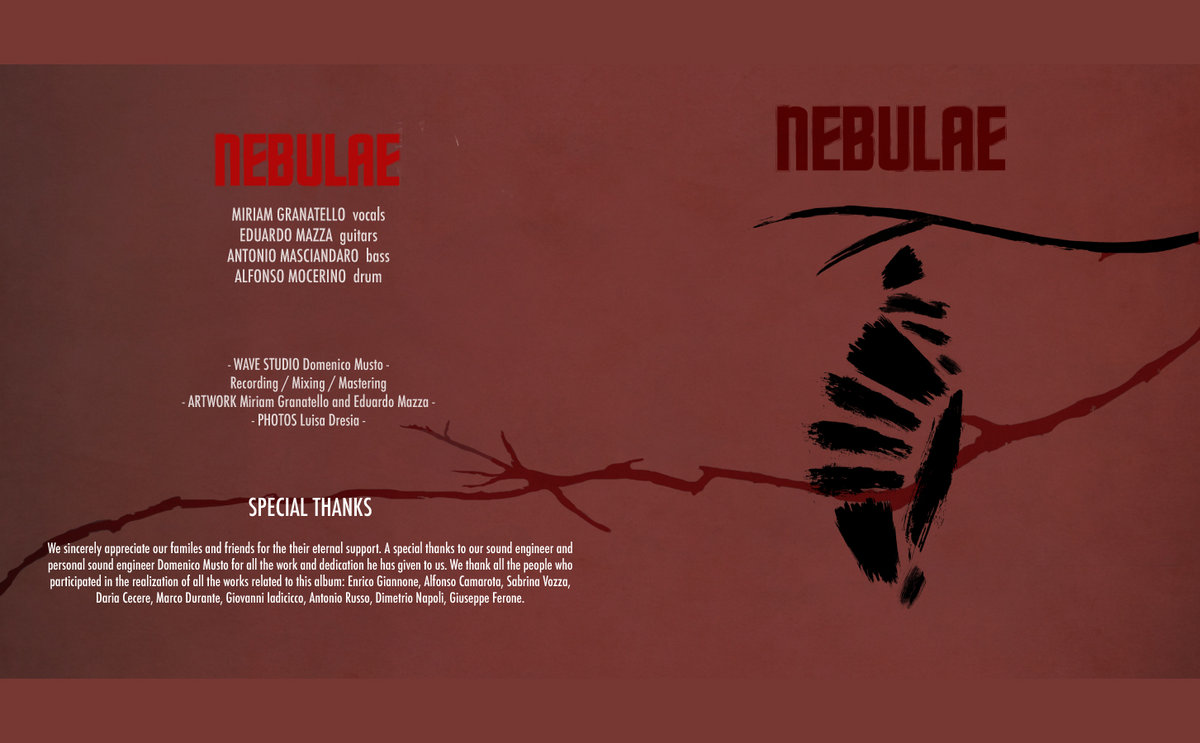 NEBULAE

MIRIAM GRANATELLO vocals
EDUARDO MAZZA guitars
ANTONIO MASCIANDARO bass
ALFONSO MOCERINO drum

- WAVE STUDIO Domenico Musto -
Recording / Mixing / Mastering
- ARTWORK Miriam Granatello and Eduardo Mazza -
- PHOTOS Luisa Dresia -

SPECIAL THANKS

We sincerely appreciate our familes and friends for the their eternal support. A special thanks to our sound engineer and personal sound engineer Domenico Musto for all the work and dedication he has given to us. We thank all the people who participated in the realization of all the works related to this album: Enrico Giannone, Alfonso Camarota, Sabrina Vozza, Daria Cecere, Marco Durante, Giovanni Iadicicco, Antonio Russo, Dimetrio Napoli, Giuseppe Ferone.

NEBULAE